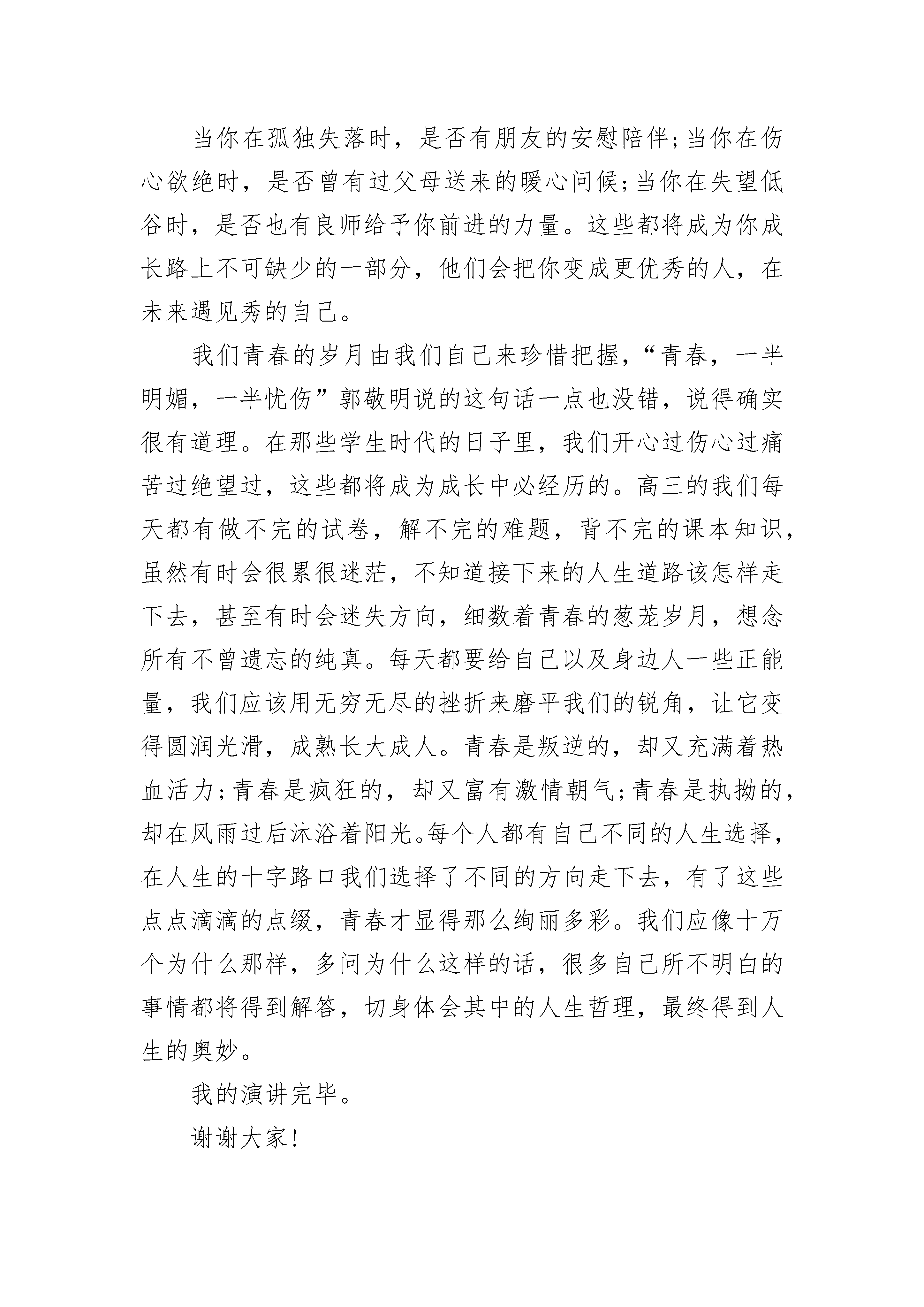 当你在孤独失落时，是否有朋友的安慰陪伴;当你在伤心欲绝时，是否曾有过父母送来的暖心问候;当你在失望低谷时，是否也有良师给予你前进的力量。这些都将成为你成长路上不可缺少的一部分，他们会把你变成更优秀的人，在未来遇见秀的自己。

我们青春的岁月由我们自己来珍惜把握，“青春，一半明媚，一半忧伤”郭敬明说的这句话一点也没错，说得确实很有道理。在那些学生时代的日子里，我们开心过伤心过痛苦过绝望过，这些都将成为成长中必经历的。高三的我们每天都有做不完的试卷，解不完的难题，背不完的课本知识，虽然有时会很累很迷茫，不知道接下来的人生道路该怎样走下去，甚至有时会迷失方向，细数着青春的葱茏岁月，想念所有不曾遗忘的纯真。每天都要给自己以及身边人一些正能量，我们应该用无穷无尽的挫折来磨平我们的锐角，让它变得圆润光滑，成熟长大成人。青春是叛逆的，却又充满着热血活力;青春是疯狂的，却又富有激情朝气;青春是执拗的，却在风雨过后沐浴着阳光。每个人都有自己不同的人生选择，在人生的十字路口我们选择了不同的方向走下去，有了这些点点滴滴的点缀，青春才显得那么绚丽多彩。我们应像十万个为什么那样，多问为什么这样的话，很多自己所不明白的事情都将得到解答，切身体会其中的人生哲理，最终得到人生的奥妙。

我的演讲完毕。

谢谢大家!